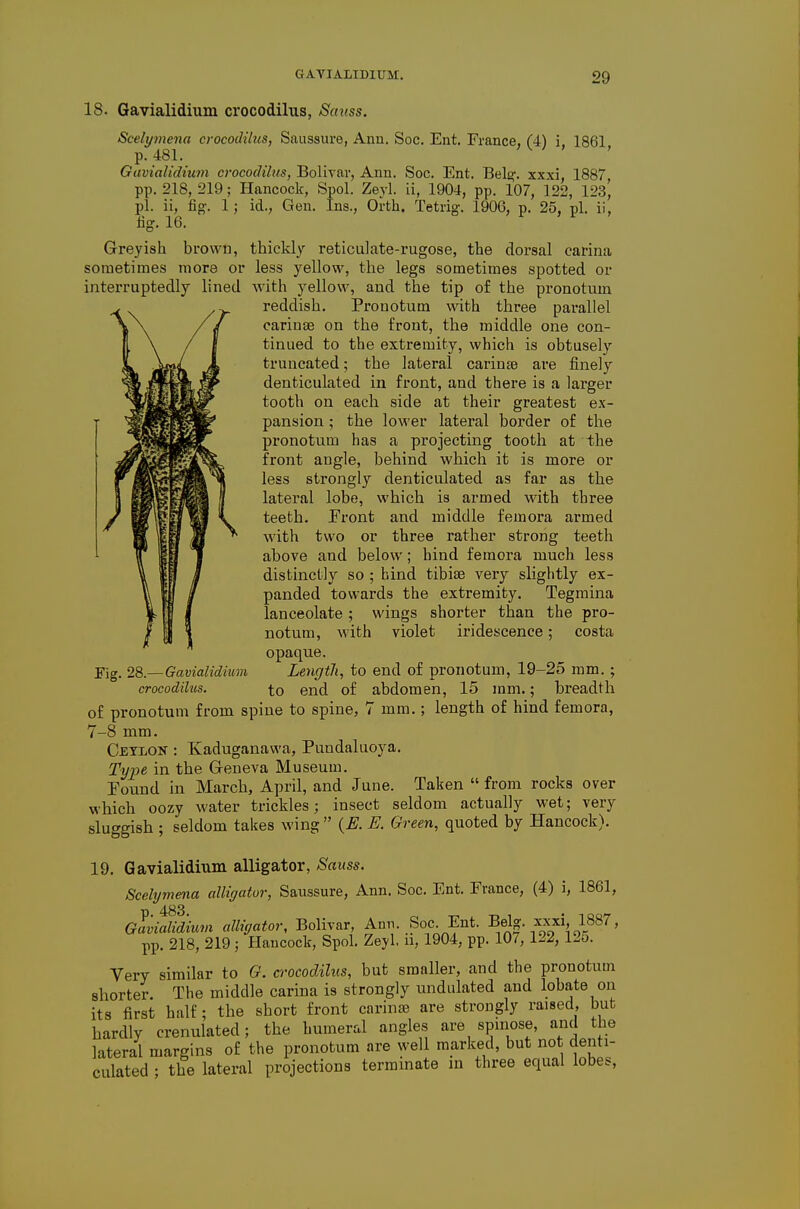 GAVIALIDIUM. 29

18. Gavialidium crocodilus, Sauss.

Scelymena crocodilus, Saussure, Ann. Soc. Ent. France, (4) i, 1861, p. 481.
Gavialidium crocodilus, Bolivar, Ann. Soc. Ent. Belg. xxxi, 1887, pp. 218, 219; Hancock, Spol. Zeyl. ii, 1904, pp. 107, 122, 123, pl. ii, fig. 1; id., Gen. Ins., Orth. Tetrig. 1906, p. 25, pl. ii, fig. 16.

Greyish brown, thickly reticulate-rugose, the dorsal carina sometimes more or less yellow, the legs sometimes spotted or interruptedly lined with yellow, and the tip of the pronotum reddish. Pronotum with three parallel carinæ on the front, the middle one continued to the extremity, which is obtusely truncated; the lateral carinæ are finely denticulated in front, and there is a larger tooth on each side at their greatest expansion; the lower lateral border of the pronotum has a projecting tooth at the front angle, behind which it is more or less strongly denticulated as far as the lateral lobe, which is armed with three teeth. Front and middle femora armed with two or three rather strong teeth above and below; hind femora much less distinctly so; hind tibiæ very slightly expanded towards the extremity. Tegmina lanceolate; wings shorter than the pronotum, with violet iridescence; costa opaque.

Fig. 28.—Gavialidium crocodilus.

Length, to end of pronotum, 19–25 mm.; to end of abdomen, 15 mm.; breadth of pronotum from spine to spine, 7 mm.; length of hind femora, 7–8 mm.

Ceylon: Kaduganawa, Pundaluoya.
Type in the Geneva Museum.
Found in March, April, and June. Taken "from rocks over which oozy water trickles; insect seldom actually wet; very sluggish; seldom takes wing" (E. E. Green, quoted by Hancock).

19. Gavialidium alligator, Sauss.

Scelymena alligator, Saussure, Ann. Soc. Ent. France, (4) i, 1861, p. 483.
Gavialidium alligator, Bolivar, Ann. Soc. Ent. Belg. xxxi, 1887, pp. 218, 219; Hancock, Spol. Zeyl. ii, 1904, pp. 107, 122, 125.

Very similar to G. crocodilus, but smaller, and the pronotum shorter. The middle carina is strongly undulated and lobate on its first half; the short front carinæ are strongly raised, but hardly crenulated; the humeral angles are spinose, and the lateral margins of the pronotum are well marked, but not denticulated; the lateral projections terminate in three equal lobes,